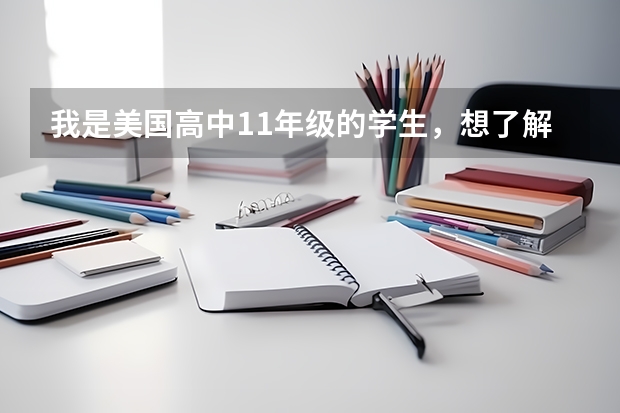 我是美国高中11年级的学生，想了解